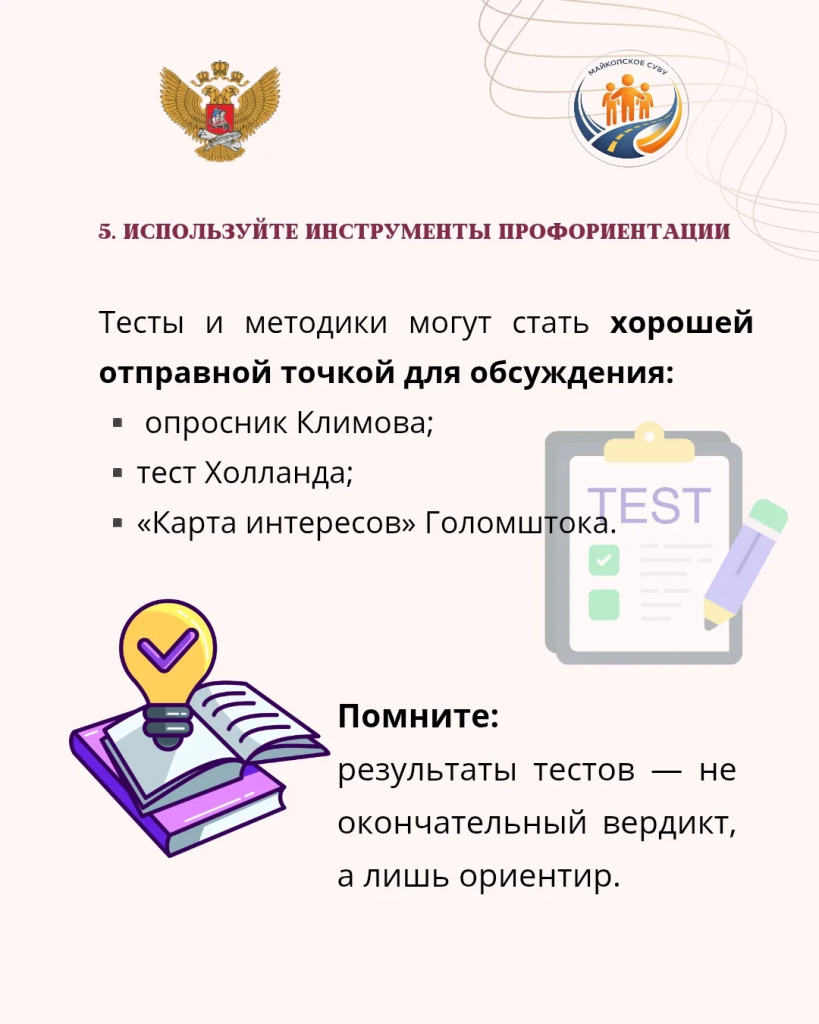 МАЙКОПСКОЕ СУВУ

5. ИСПОЛЬЗУЙТЕ ИНСТРУМЕНТЫ ПРОФОРИЕНТАЦИИ

Тесты и методики могут стать хорошей отправной точкой для обсуждения:

• опросник Климова;
• тест Холланда;
• «Карта интересов» Голомштока.

TEST

Помните:
результаты тестов — не окончательный вердикт, а лишь ориентир.